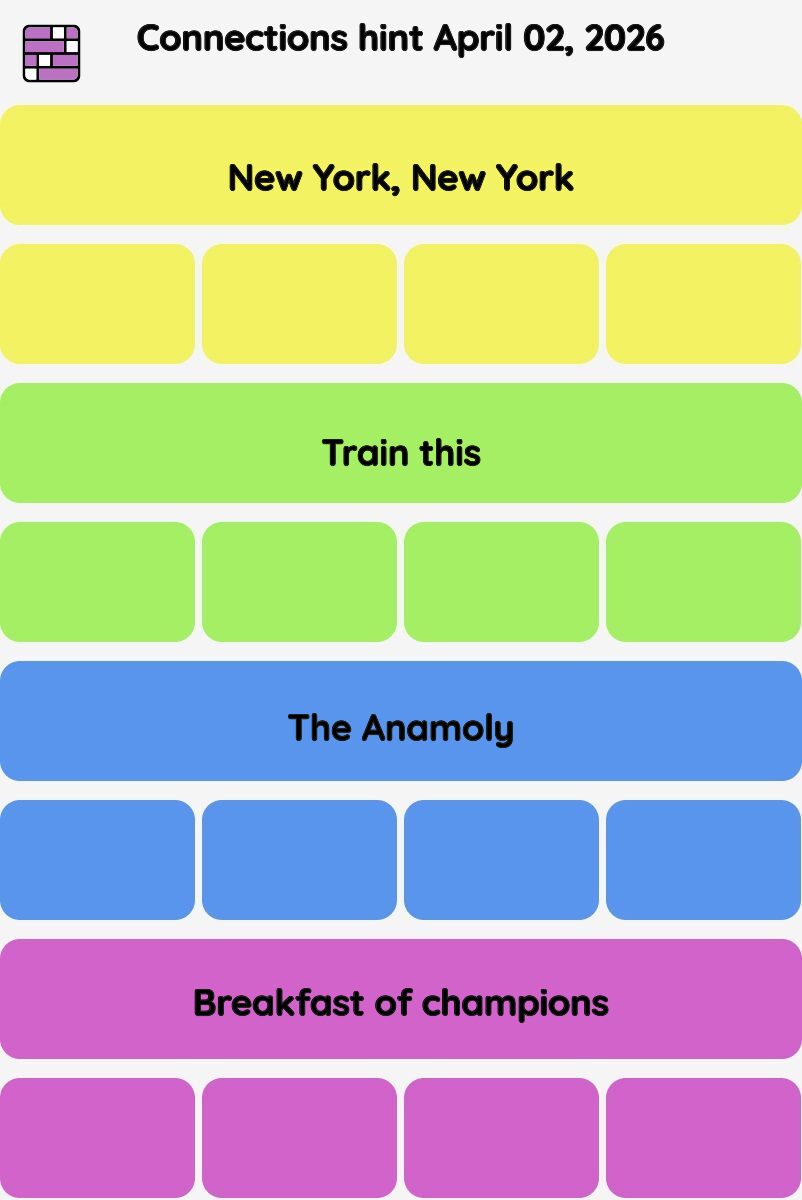 Connections hint April 02, 2026

New York, New York

Train this

The Anamoly

Breakfast of champions